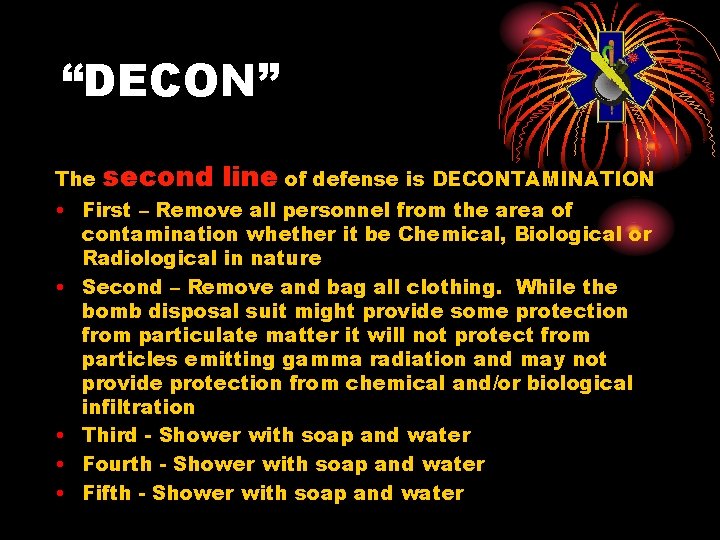 “DECON”

The second line of defense is DECONTAMINATION

• First – Remove all personnel from the area of contamination whether it be Chemical, Biological or Radiological in nature
• Second – Remove and bag all clothing. While the bomb disposal suit might provide some protection from particulate matter it will not protect from particles emitting gamma radiation and may not provide protection from chemical and/or biological infiltration
• Third - Shower with soap and water
• Fourth - Shower with soap and water
• Fifth - Shower with soap and water